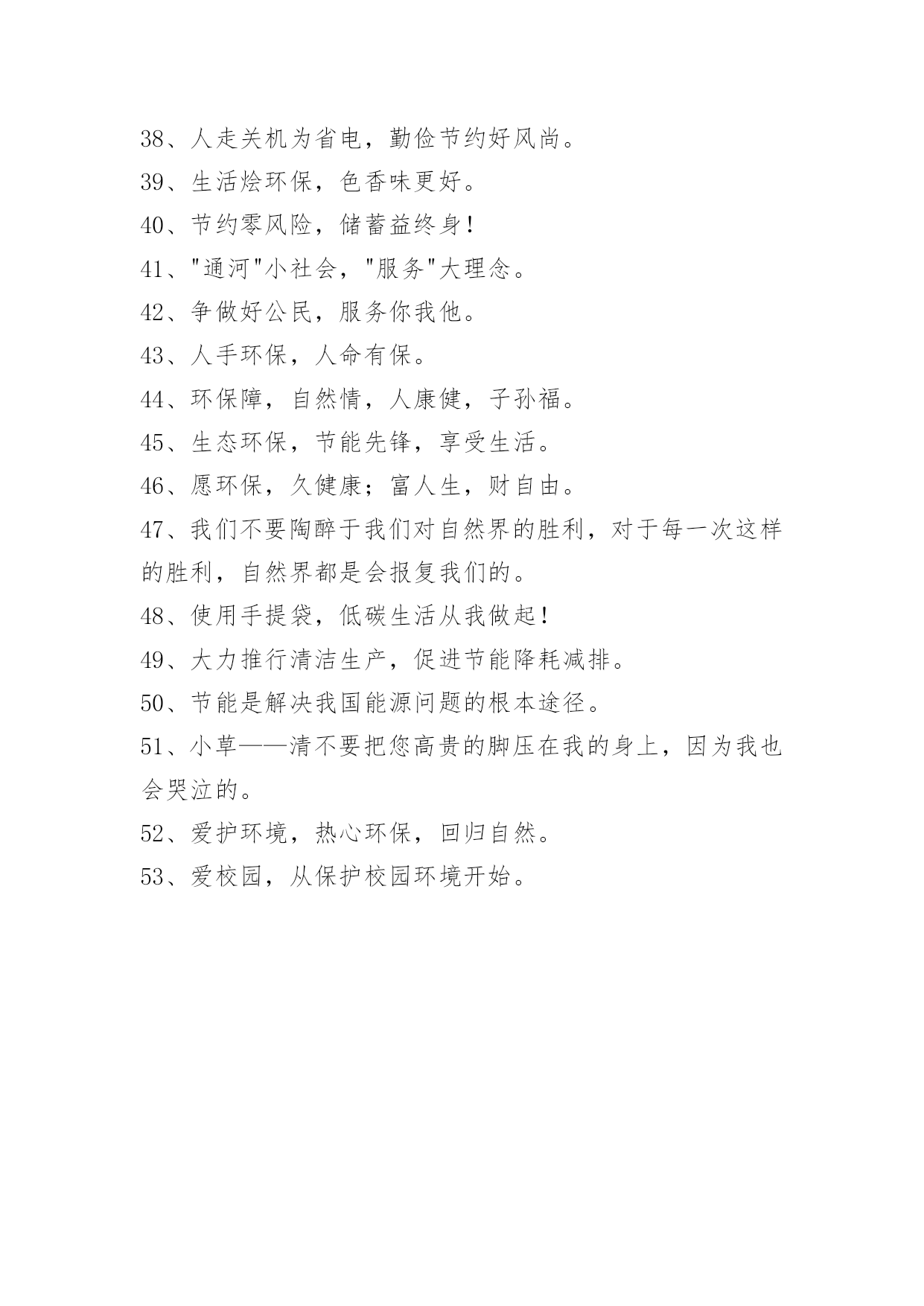 38、人走关机为省电，勤俭节约好风尚。

39、生活烩环保，色香味更好。

40、节约零风险，储蓄益终身!

41、"通河"小社会，"服务"大理念。

42、争做好公民，服务你我他。

43、人手环保，人命有保。

44、环保障，自然情，人康健，子孙福。

45、生态环保，节能先锋，享受生活。

46、愿环保，久健康；富人生，财自由。

47、我们不要陶醉于我们对自然界的胜利，对于每一次这样的胜利，自然界都是会报复我们的。

48、使用手提袋，低碳生活从我做起!

49、大力推行清洁生产，促进节能降耗减排。

50、节能是解决我国能源问题的根本途径。

51、小草——清不要把您高贵的脚压在我的身上，因为我也会哭泣的。

52、爱护环境，热心环保，回归自然。

53、爱校园，从保护校园环境开始。